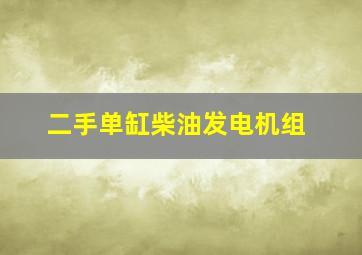 二手单缸柴油发电机组